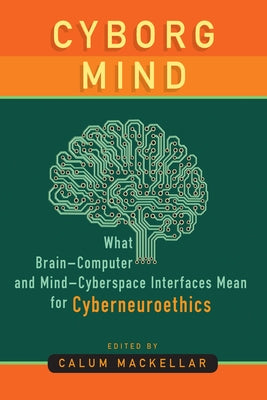 CYBORG MIND

What Brain–Computer and Mind–Cyberspace Interfaces Mean for Cyberneuroethics

EDITED BY
CALUM MACKELLAR